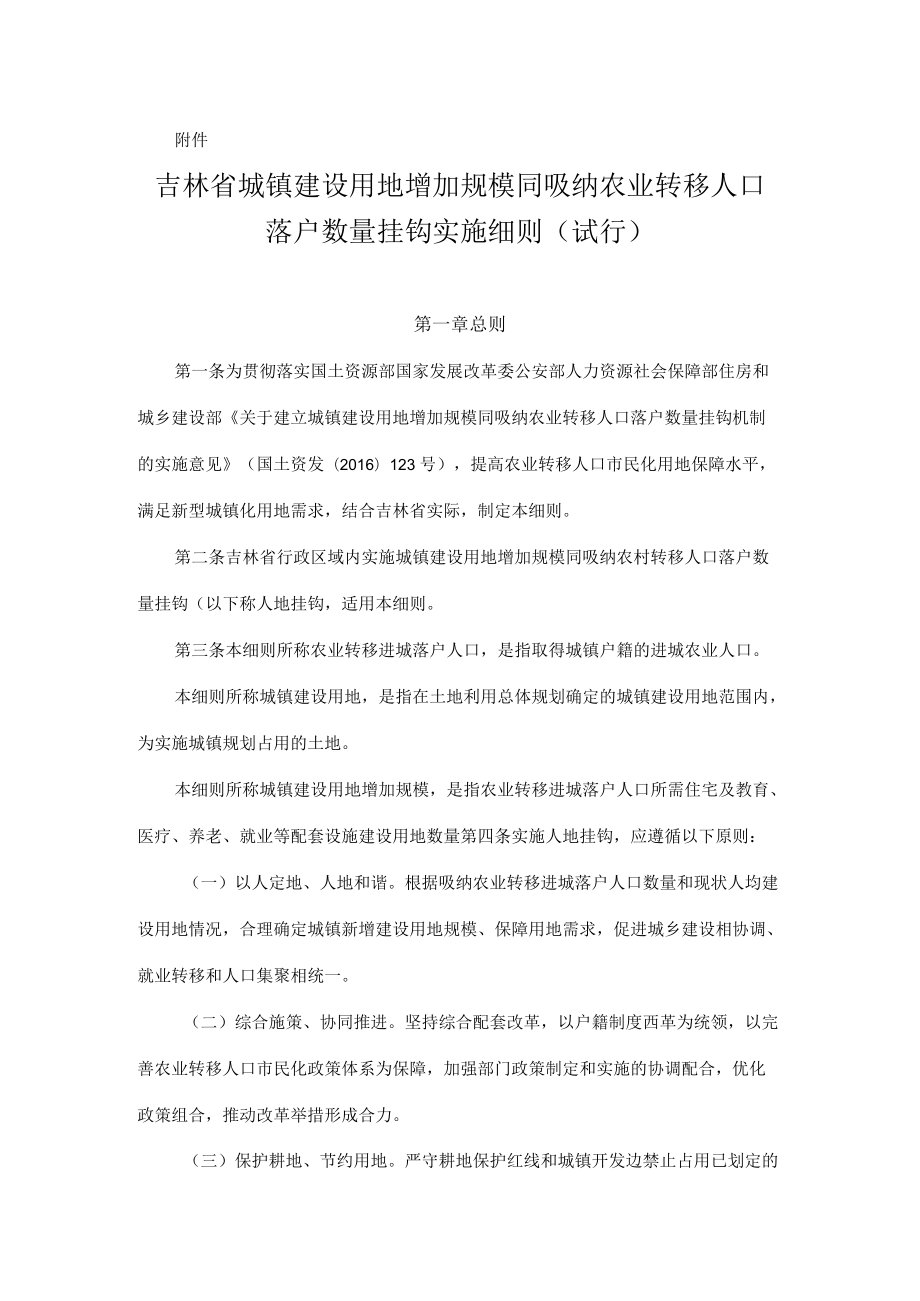 附件

吉林省城镇建设用地增加规模同吸纳农业转移人口落户数量挂钩实施细则（试行）

第一章总则

第一条为贯彻落实国土资源部国家发展改革委公安部人力资源社会保障部住房和城乡建设部《关于建立城镇建设用地增加规模同吸纳农业转移人口落户数量挂钩机制的实施意见》（国土资发（2016）123号），提高农业转移人口市民化用地保障水平，满足新型城镇化用地需求，结合吉林省实际，制定本细则。

第二条吉林省行政区域内实施城镇建设用地增加规模同吸纳农村转移人口落户数量挂钩（以下称人地挂钩，适用本细则。

第三条本细则所称农业转移进城落户人口，是指取得城镇户籍的进城农业人口。

本细则所称城镇建设用地，是指在土地利用总体规划确定的城镇建设用地范围内，为实施城镇规划占用的土地。

本细则所称城镇建设用地增加规模，是指农业转移进城落户人口所需住宅及教育、医疗、养老、就业等配套设施建设用地数量第四条实施人地挂钩，应遵循以下原则：

（一）以人定地、人地和谐。根据吸纳农业转移进城落户人口数量和现状人均建设用地情况，合理确定城镇新增建设用地规模、保障用地需求，促进城乡建设相协调、就业转移和人口集聚相统一。

（二）综合施策、协同推进。坚持综合配套改革，以户籍制度西革为统领，以完善农业转移人口市民化政策体系为保障，加强部门政策制定和实施的协调配合，优化政策组合，推动改革举措形成合力。

（三）保护耕地、节约用地。严守耕地保护红线和城镇开发边禁止占用已划定的